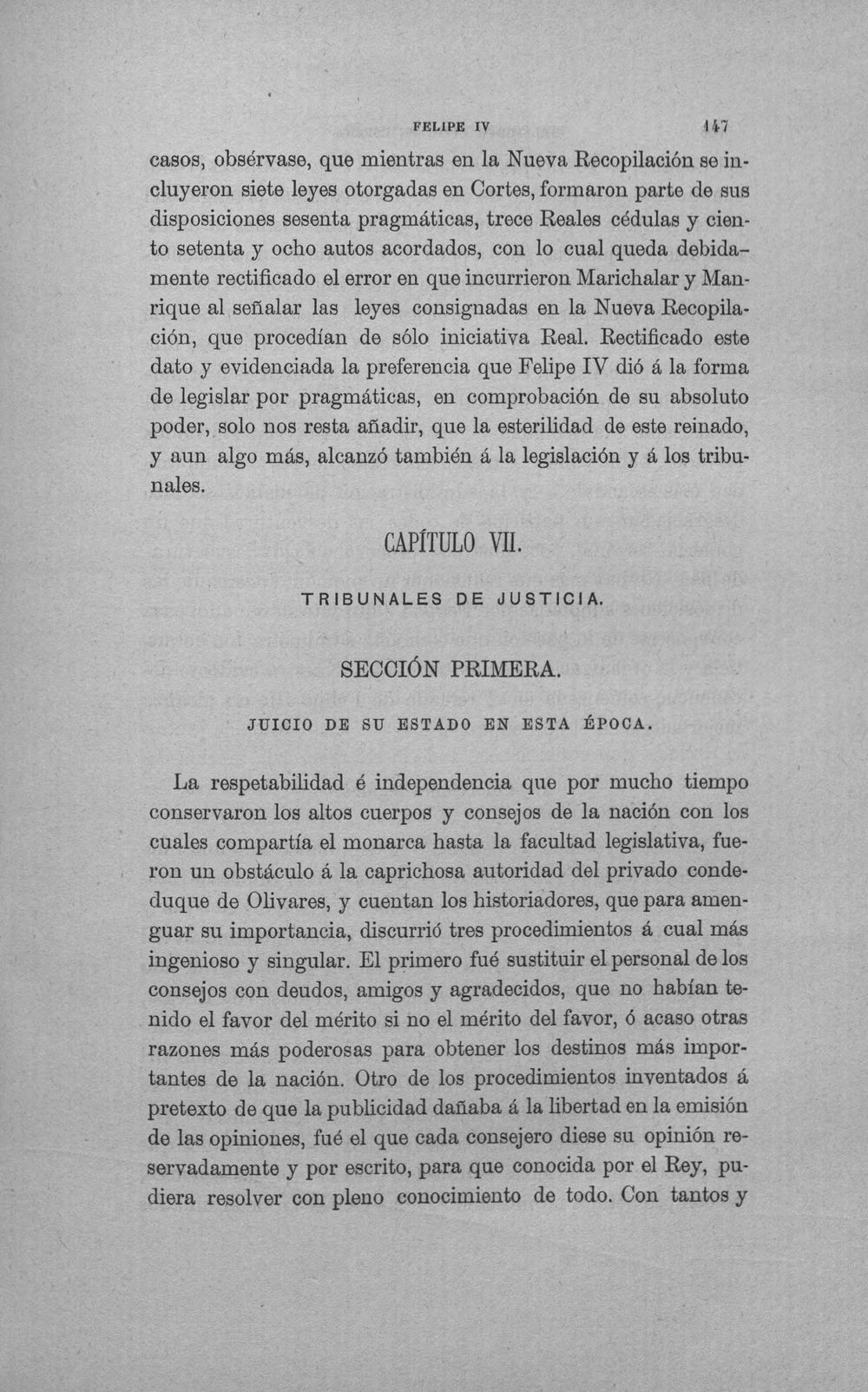 FELIPE IV 147

casos, obsérvase, que mientras en la Nueva Recopilación se incluyeron siete leyes otorgadas en Cortes, formaron parte de sus disposiciones sesenta pragmáticas, trece Reales cédulas y ciento setenta y ocho autos acordados, con lo cual queda debidamente rectificado el error en que incurrieron Marichalar y Manrique al señalar las leyes consignadas en la Nueva Recopilación, que procedían de sólo iniciativa Real. Rectificado este dato y evidenciada la preferencia que Felipe IV dió á la forma de legislar por pragmáticas, en comprobación de su absoluto poder, solo nos resta añadir, que la esterilidad de este reinado, y aun algo más, alcanzó también á la legislación y á los tribunales.

CAPÍTULO VII.

TRIBUNALES DE JUSTICIA.

SECCIÓN PRIMERA.

JUICIO DE SU ESTADO EN ESTA ÉPOCA.

La respetabilidad é independencia que por mucho tiempo conservaron los altos cuerpos y consejos de la nación con los cuales compartía el monarca hasta la facultad legislativa, fueron un obstáculo á la caprichosa autoridad del privado condeduque de Olivares, y cuentan los historiadores, que para amenguar su importancia, discurrió tres procedimientos á cual más ingenioso y singular. El primero fué sustituir el personal de los consejos con deudos, amigos y agradecidos, que no habían tenido el favor del mérito si no el mérito del favor, ó acaso otras razones más poderosas para obtener los destinos más importantes de la nación. Otro de los procedimientos inventados á pretexto de que la publicidad dañaba á la libertad en la emisión de las opiniones, fué el que cada consejero diese su opinión reservadamente y por escrito, para que conocida por el Rey, pudiera resolver con pleno conocimiento de todo. Con tantos y